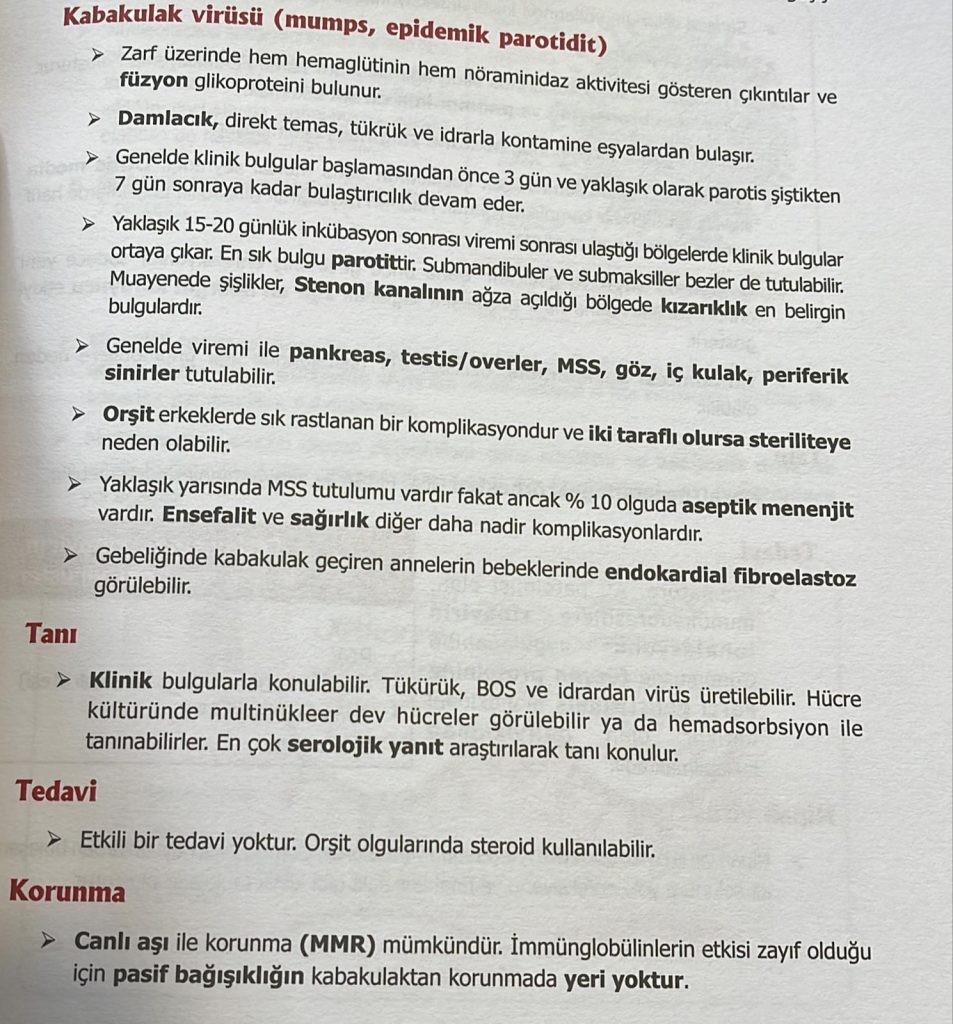 Kabakulak virüsü (mumps, epidemik parotidit)

➤ Zarf üzerinde hem hemaglütinin hem nöraminidaz aktivitesi gösteren çıkıntılar ve füzyon glikoproteini bulunur.

➤ Damlacık, direkt temas, tükrük ve idrarla kontamine eşyalardan bulaşır.

➤ Genelde klinik bulgular başlamasından önce 3 gün ve yaklaşık olarak parotis şiştikten 7 gün sonraya kadar bulaştırıcılık devam eder.

➤ Yaklaşık 15-20 günlük inkübasyon sonrası viremi sonrası ulaştığı bölgelerde klinik bulgular ortaya çıkar. En sık bulgu parotittir. Submandibuler ve submaksiller bezler de tutulabilir. Muayenede şişlikler, Stenon kanalının ağza açıldığı bölgede kızarıklık en belirgin bulgulardır.

➤ Genelde viremi ile pankreas, testis/overler, MSS, göz, iç kulak, periferik sinirler tutulabilir.

➤ Orşit erkeklerde sık rastlanan bir komplikasyondur ve iki taraflı olursa steriliteye neden olabilir.

➤ Yaklaşık yarısında MSS tutulumu vardır fakat ancak % 10 olguda aseptik menenjit vardır. Ensefalit ve sağırlık diğer daha nadir komplikasyonlardır.

➤ Gebeliğinde kabakulak geçiren annelerin bebeklerinde endokardial fibroelastoz görülebilir.

Tanı

➤ Klinik bulgularla konulabilir. Tükürük, BOS ve idrardan virüs üretilebilir. Hücre kültüründe multinükleer dev hücreler görülebilir ya da hemadsorbsiyon ile tanınabilirler. En çok serolojik yanıt araştırılarak tanı konulur.

Tedavi

➤ Etkili bir tedavi yoktur. Orşit olgularında steroid kullanılabilir.

Korunma

➤ Canlı aşı ile korunma (MMR) mümkündür. İmmünglobülinlerin etkisi zayıf olduğu için pasif bağışıklığın kabakulaktan korunmada yeri yoktur.